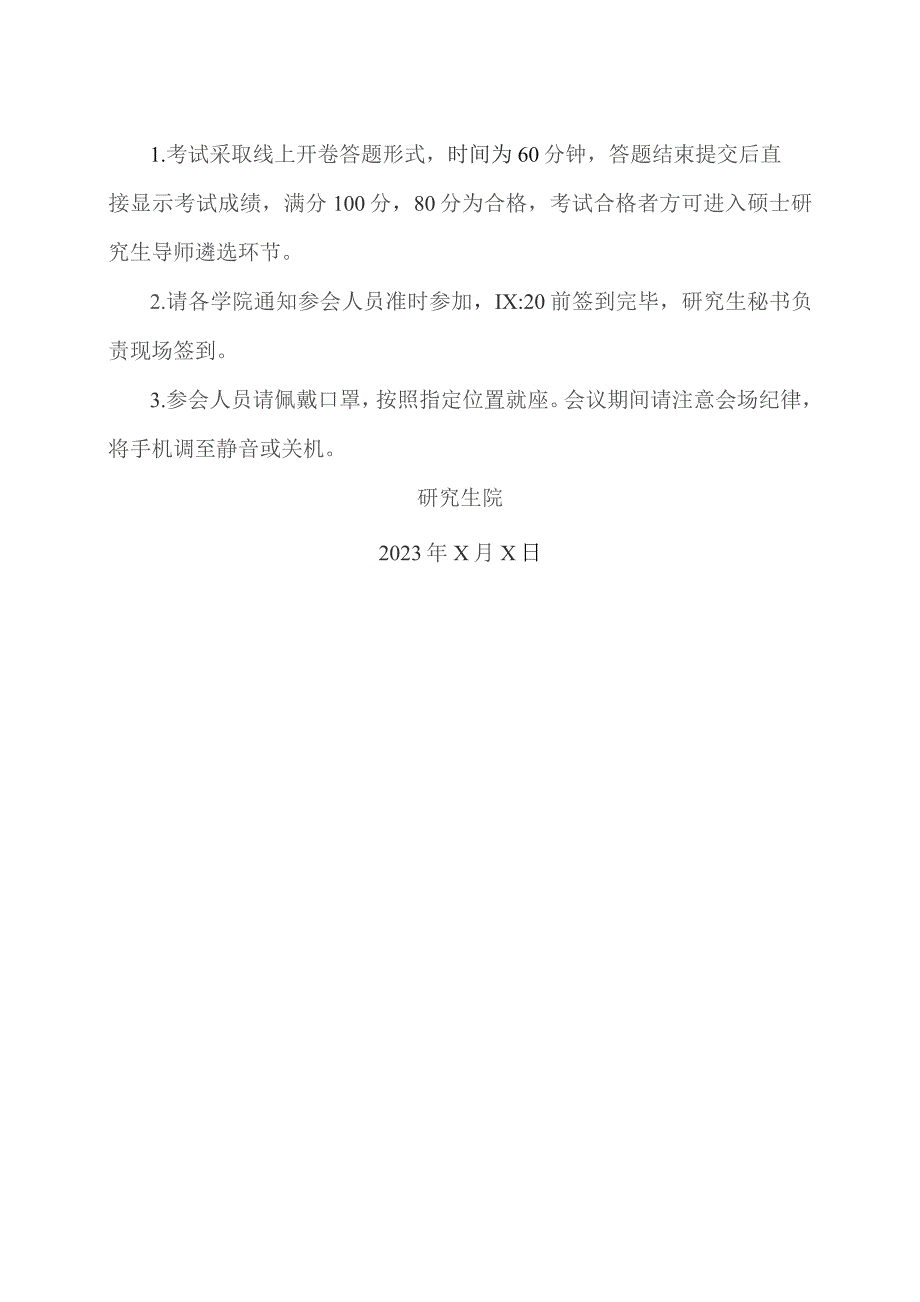 1.考试采取线上开卷答题形式，时间为60分钟，答题结束提交后直接显示考试成绩，满分100分，80分为合格，考试合格者方可进入硕士研究生导师遴选环节。

2.请各学院通知参会人员准时参加，IX:20前签到完毕，研究生秘书负责现场签到。

3.参会人员请佩戴口罩，按照指定位置就座。会议期间请注意会场纪律，将手机调至静音或关机。

研究生院

2023年X月X日